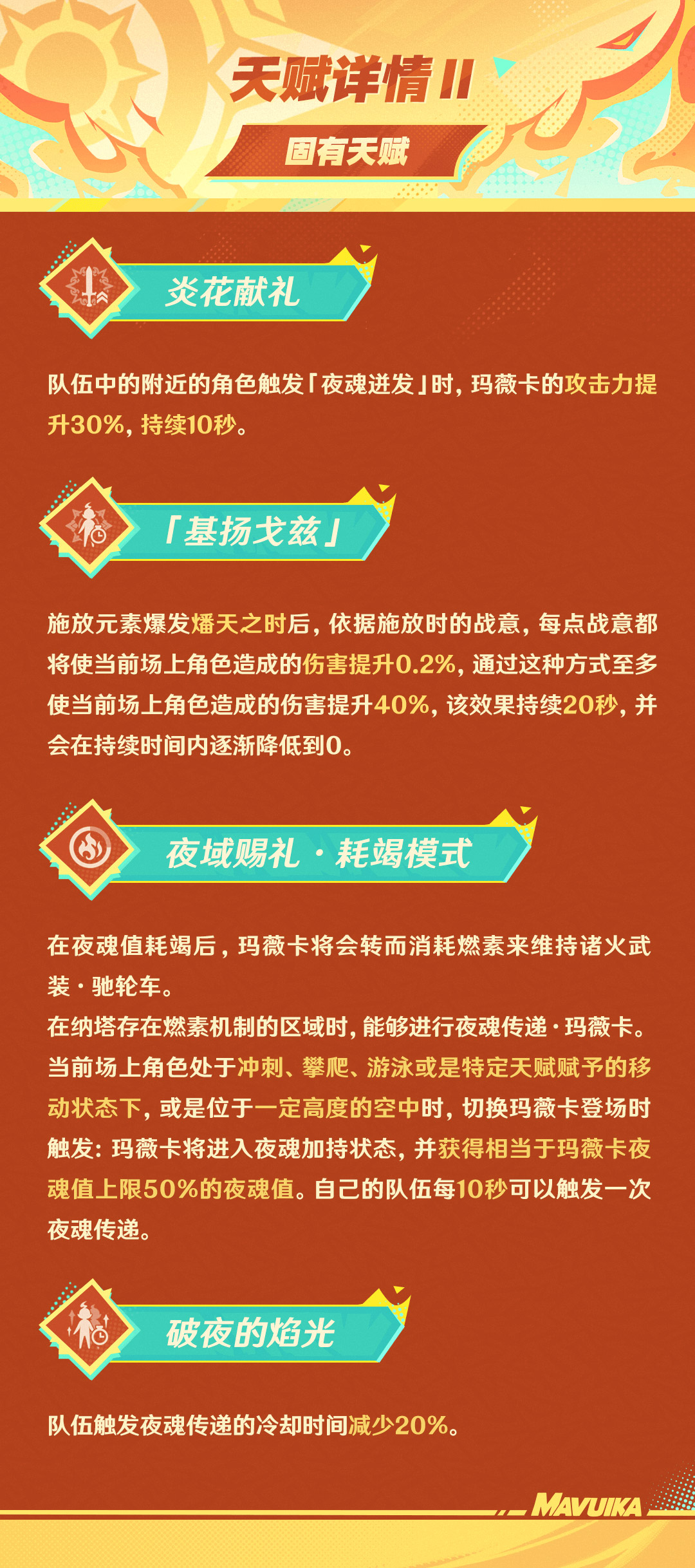 天赋详情II

固有天赋

炎花献礼

队伍中的附近的角色触发「夜魂迸发」时，玛薇卡的攻击力提升30%，持续10秒。

「基扬戈兹」

施放元素爆发燔天之时后，依据施放时的战意，每点战意都将使当前场上角色造成的伤害提升0.2%，通过这种方式至多使当前场上角色造成的伤害提升40%，该效果持续20秒，并会在持续时间内逐渐降低到0。

夜域赐礼·耗竭模式

在夜魂值耗竭后，玛薇卡将会转而消耗燃素来维持诸火武装·驰轮车。

在纳塔存在燃素机制的区域时，能够进行夜魂传递·玛薇卡。当前场上角色处于冲刺、攀爬、游泳或是特定天赋赋予的移动状态下，或是位于一定高度的空中时，切换玛薇卡登场时触发：玛薇卡将进入夜魂加持状态，并获得相当于玛薇卡夜魂值上限50%的夜魂值。自己的队伍每10秒可以触发一次夜魂传递。

破夜的焰光

队伍触发夜魂传递的冷却时间减少20%。

MAVUIKA